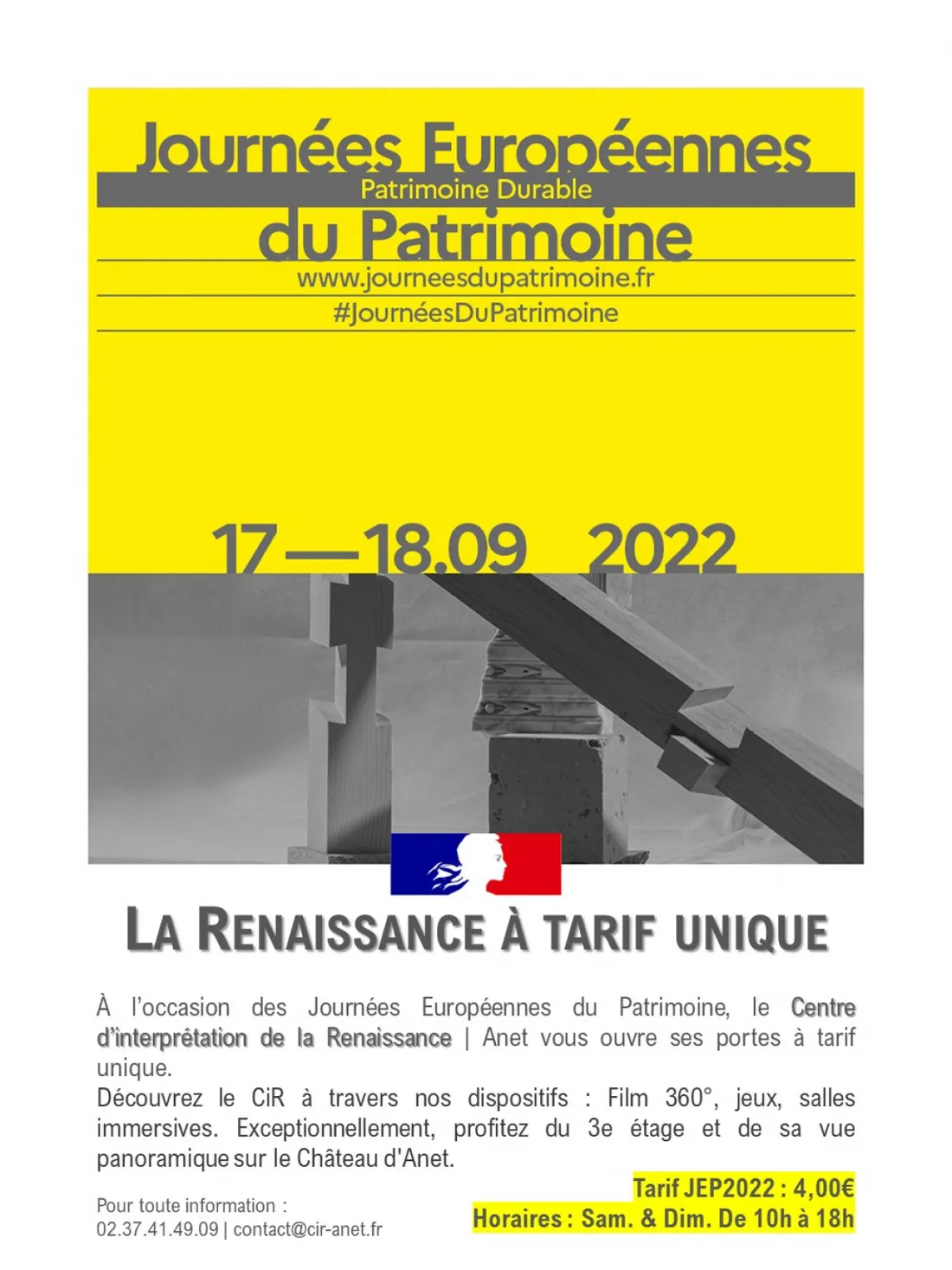 Journées Européennes
Patrimoine Durable
du Patrimoine
www.journeesdupatrimoine.fr
#JournéesDuPatrimoine

17—18.09 2022

LA RENAISSANCE À TARIF UNIQUE

À l'occasion des Journées Européennes du Patrimoine, le Centre d'interprétation de la Renaissance | Anet vous ouvre ses portes à tarif unique.
Découvrez le CiR à travers nos dispositifs : Film 360°, jeux, salles immersives. Exceptionnellement, profitez du 3e étage et de sa vue panoramique sur le Château d'Anet.

Pour toute information :
02.37.41.49.09 | contact@cir-anet.fr

Tarif JEP2022 : 4,00€
Horaires : Sam. & Dim. De 10h à 18h